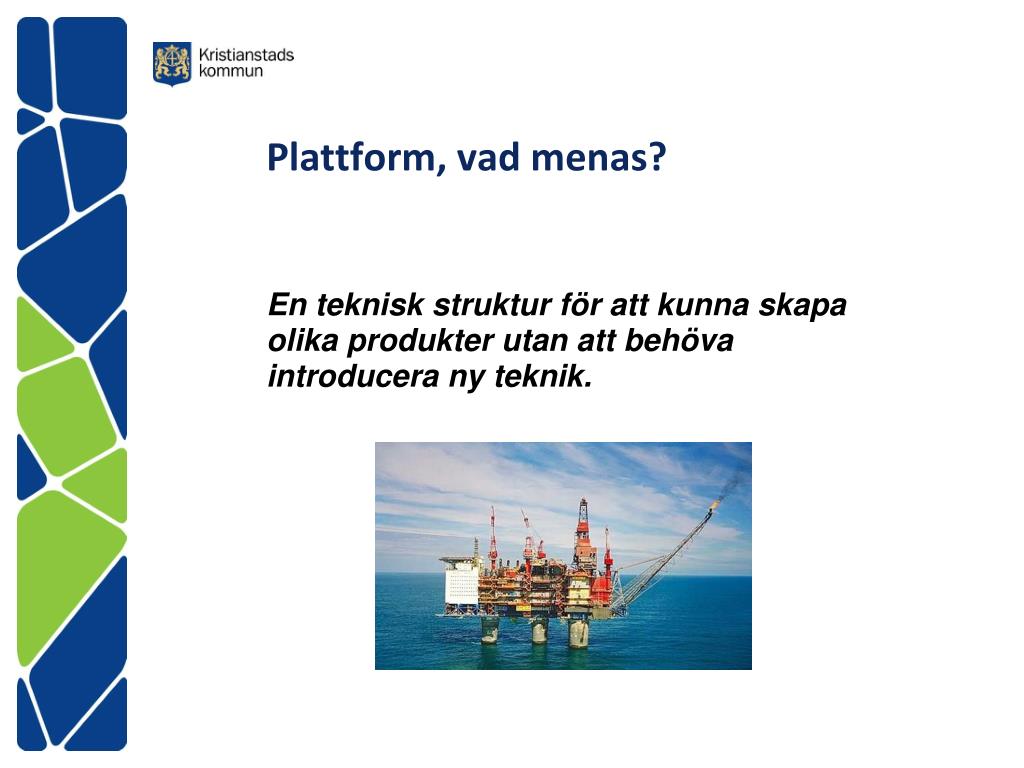 Kristianstads kommun

Plattform, vad menas?

En teknisk struktur för att kunna skapa olika produkter utan att behöva introducera ny teknik.